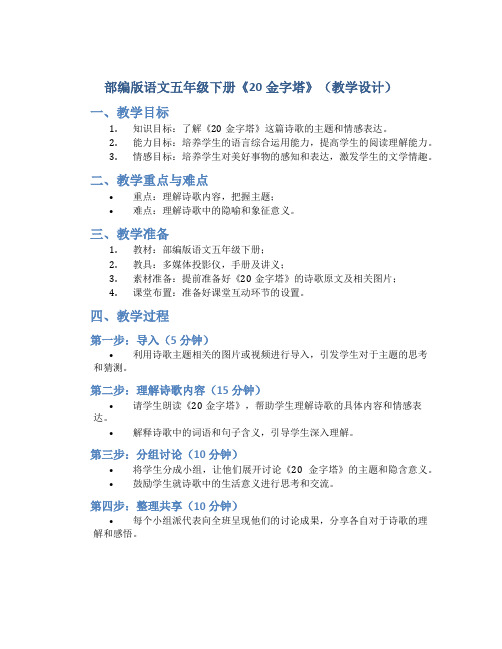 部编版语文五年级下册《20 金字塔》（教学设计）

一、教学目标

1. 知识目标：了解《20 金字塔》这篇诗歌的主题和情感表达。
2. 能力目标：培养学生的语言综合运用能力，提高学生的阅读理解能力。
3. 情感目标：培养学生对美好事物的感知和表达，激发学生的文学情趣。

二、教学重点与难点

• 重点：理解诗歌内容，把握主题；
• 难点：理解诗歌中的隐喻和象征意义。

三、教学准备

1. 教材：部编版语文五年级下册；
2. 教具：多媒体投影仪，手册及讲义；
3. 素材准备：提前准备好《20 金字塔》的诗歌原文及相关图片；
4. 课堂布置：准备好课堂互动环节的设置。

四、教学过程

第一步：导入（5 分钟）

• 利用诗歌主题相关的图片或视频进行导入，引发学生对于主题的思考和猜测。

第二步：理解诗歌内容（15 分钟）

• 请学生朗读《20 金字塔》，帮助学生理解诗歌的具体内容和情感表达。
• 解释诗歌中的词语和句子含义，引导学生深入理解。

第三步：分组讨论（10 分钟）

• 将学生分成小组，让他们展开讨论《20 金字塔》的主题和隐含意义。
• 鼓励学生就诗歌中的生活意义进行思考和交流。

第四步：整理共享（10 分钟）

• 每个小组派代表向全班呈现他们的讨论成果，分享各自对于诗歌的理解和感悟。